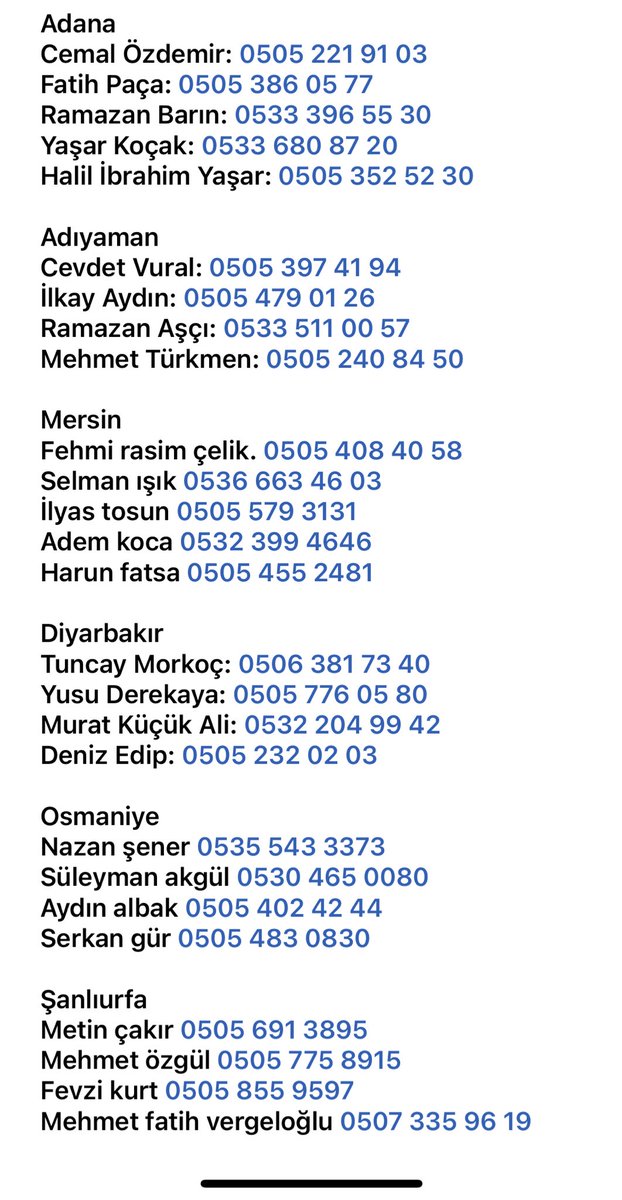 Adana
Cemal Özdemir: 0505 221 91 03
Fatih Paça: 0505 386 05 77
Ramazan Barın: 0533 396 55 30
Yaşar Koçak: 0533 680 87 20
Halil İbrahim Yaşar: 0505 352 52 30

Adıyaman
Cevdet Vural: 0505 397 41 94
İlkay Aydın: 0505 479 01 26
Ramazan Aşçı: 0533 511 00 57
Mehmet Türkmen: 0505 240 84 50

Mersin
Fehmi rasim çelik. 0505 408 40 58
Selman ışık 0536 663 46 03
İlyas tosun 0505 579 3131
Adem koca 0532 399 4646
Harun fatsa 0505 455 2481

Diyarbakır
Tuncay Morkoç: 0506 381 73 40
Yusu Derekaya: 0505 776 05 80
Murat Küçük Ali: 0532 204 99 42
Deniz Edip: 0505 232 02 03

Osmaniye
Nazan şener 0535 543 3373
Süleyman akgül 0530 465 0080
Aydın albak 0505 402 42 44
Serkan gür 0505 483 0830

Şanlıurfa
Metin çakır 0505 691 3895
Mehmet özgül 0505 775 8915
Fevzi kurt 0505 855 9597
Mehmet fatih vergeloğlu 0507 335 96 19